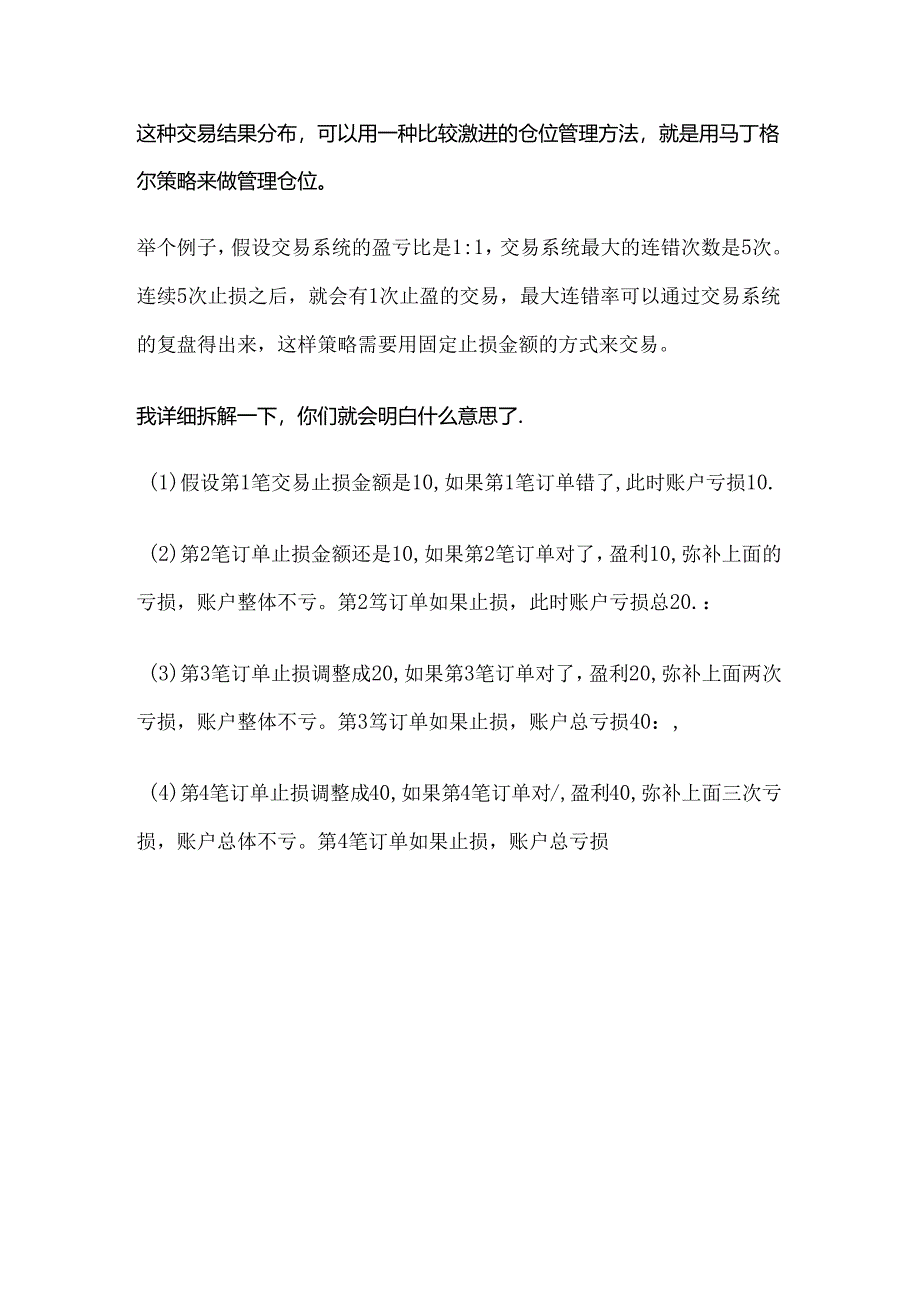 这种交易结果分布，可以用一种比较激进的仓位管理方法，就是用马丁格尔策略来做管理仓位。

举个例子，假设交易系统的盈亏比是1:1，交易系统最大的连错次数是5次。连续5次止损之后，就会有1次止盈的交易，最大连错率可以通过交易系统的复盘得出来，这样策略需要用固定止损金额的方式来交易。

我详细拆解一下，你们就会明白什么意思了.

(1)假设第1笔交易止损金额是10,如果第1笔订单错了,此时账户亏损10.

(2)第2笔订单止损金额还是10,如果第2笔订单对了，盈利10,弥补上面的亏损，账户整体不亏。第2笃订单如果止损，此时账户亏损总20.：

(3)第3笔订单止损调整成20,如果第3笔订单对了，盈利20,弥补上面两次亏损，账户整体不亏。第3笃订单如果止损，账户总亏损40：,

(4)第4笔订单止损调整成40,如果第4笔订单对/,盈利40,弥补上面三次亏损，账户总体不亏。第4笔订单如果止损，账户总亏损